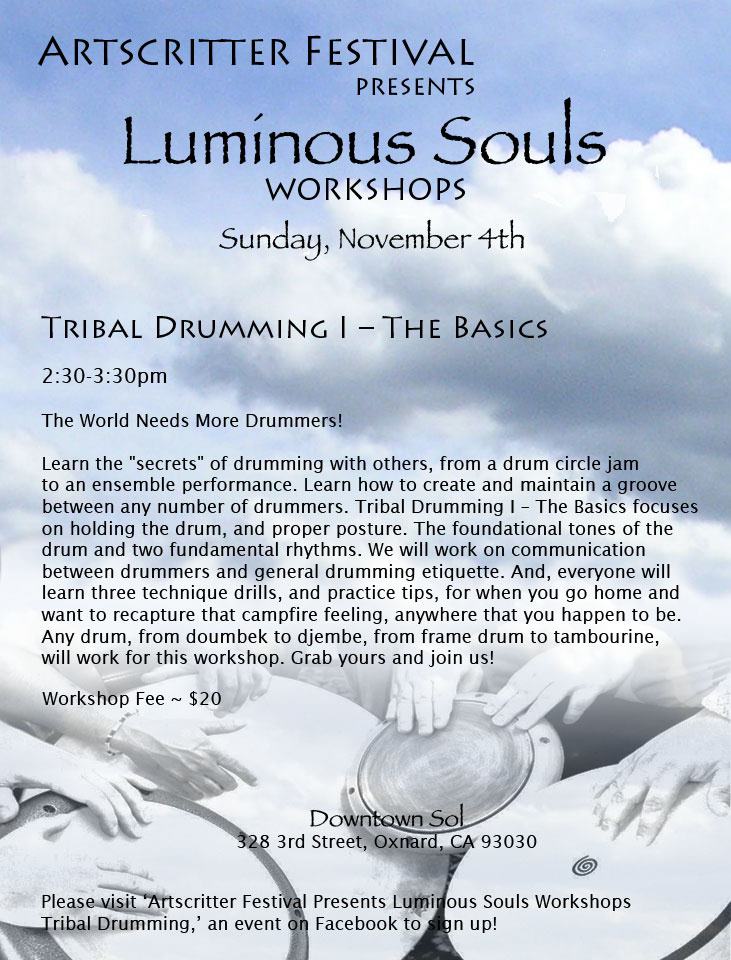 ARTSCRITTER FESTIVAL
PRESENTS
Luminous Souls
WORKSHOPS
Sunday, November 4th

TRIBAL DRUMMING I – THE BASICS

2:30-3:30pm

The World Needs More Drummers!

Learn the "secrets" of drumming with others, from a drum circle jam to an ensemble performance. Learn how to create and maintain a groove between any number of drummers. Tribal Drumming I – The Basics focuses on holding the drum, and proper posture. The foundational tones of the drum and two fundamental rhythms. We will work on communication between drummers and general drumming etiquette. And, everyone will learn three technique drills, and practice tips, for when you go home and want to recapture that campfire feeling, anywhere that you happen to be. Any drum, from doumbek to djembe, from frame drum to tambourine, will work for this workshop. Grab yours and join us!

Workshop Fee ~ $20

Downtown Sol
328 3rd Street, Oxnard, CA 93030

Please visit 'Artscritter Festival Presents Luminous Souls Workshops Tribal Drumming,' an event on Facebook to sign up!